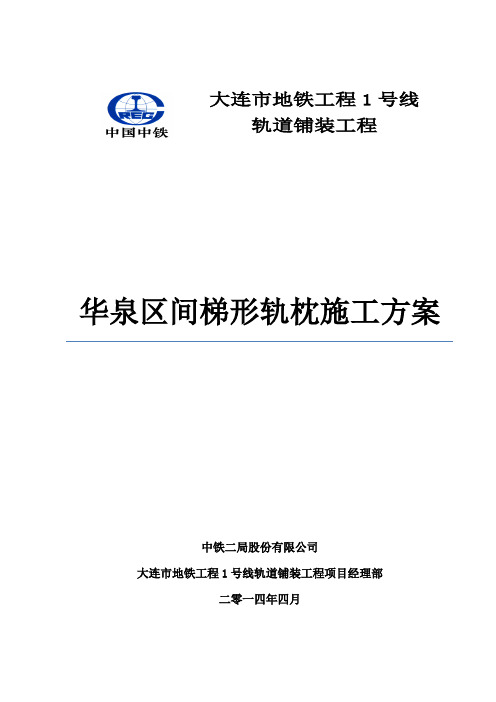 CREC
中国中铁

大连市地铁工程 1 号线
轨道铺装工程

华泉区间梯形轨枕施工方案

中铁二局股份有限公司
大连市地铁工程 1 号线轨道铺装工程项目经理部
二零一四年四月